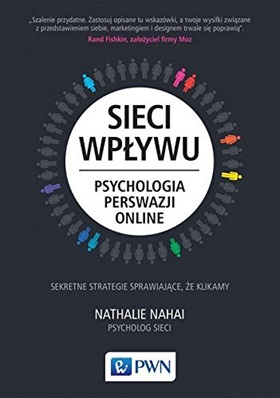 „Szalenie przydatne. Zastosuj opisane tu wskazówki, a twoje wysiłki związane z przedstawieniem siebie, marketingiem i designem trwale się poprawią".
Rand Fishkin, założyciel firmy Moz

SIECI WPŁYWU

PSYCHOLOGIA PERSWAZJI ONLINE

SEKRETNE STRATEGIE SPRAWIAJĄCE, ŻE KLIKAMY

NATHALIE NAHAI
PSYCHOLOG SIECI

PWN